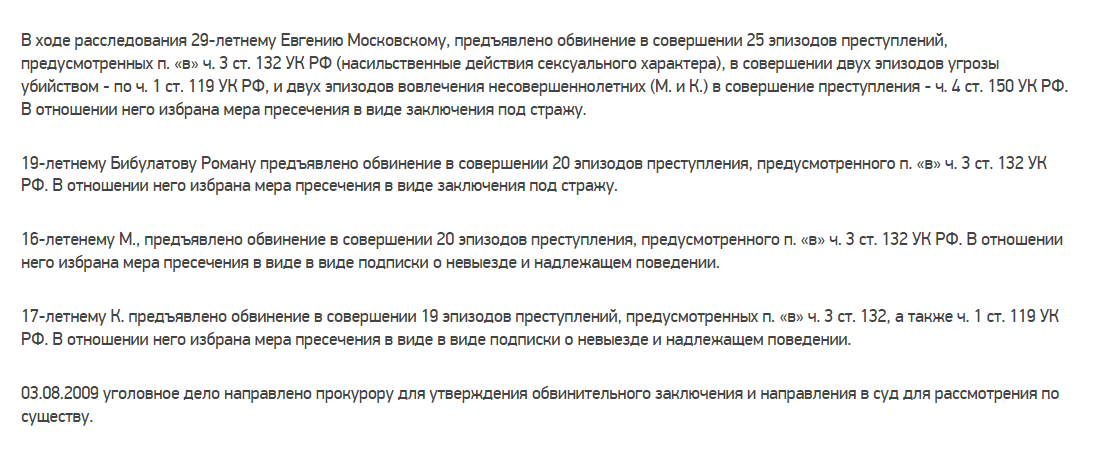 В ходе расследования 29-летнему Евгению Московскому, предъявлено обвинение в совершении 25 эпизодов преступлений, предусмотренных п. «в» ч. 3 ст. 132 УК РФ (насильственные действия сексуального характера), в совершении двух эпизодов угрозы убийством - по ч. 1 ст. 119 УК РФ, и двух эпизодов вовлечения несовершеннолетних (М. и К.) в совершение преступления - ч. 4 ст. 150 УК РФ. В отношении него избрана мера пресечения в виде заключения под стражу.

19-летнему Бибулатову Роману предъявлено обвинение в совершении 20 эпизодов преступления, предусмотренного п. «в» ч. 3 ст. 132 УК РФ. В отношении него избрана мера пресечения в виде заключения под стражу.

16-летенему М., предъявлено обвинение в совершении 20 эпизодов преступления, предусмотренного п. «в» ч. 3 ст. 132 УК РФ. В отношении него избрана мера пресечения в виде в виде подписки о невыезде и надлежащем поведении.

17-летнему К. предъявлено обвинение в совершении 19 эпизодов преступлений, предусмотренных п. «в» ч. 3 ст. 132, а также ч. 1 ст. 119 УК РФ. В отношении него избрана мера пресечения в виде в виде подписки о невыезде и надлежащем поведении.

03.08.2009 уголовное дело направлено прокурору для утверждения обвинительного заключения и направления в суд для рассмотрения по существу.